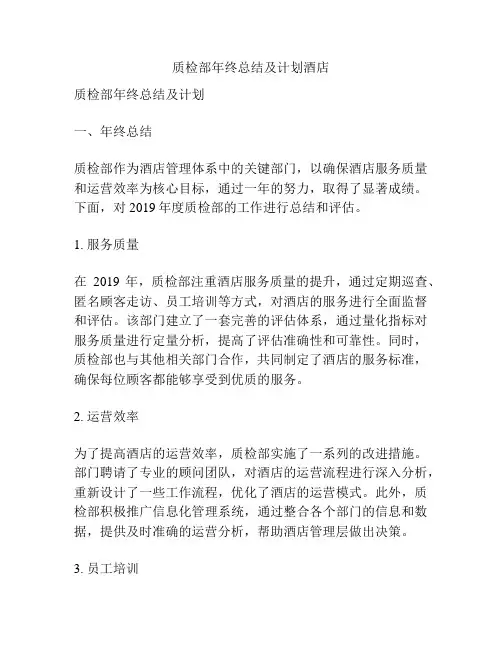 质检部年终总结及计划酒店

质检部年终总结及计划

一、年终总结

质检部作为酒店管理体系中的关键部门，以确保酒店服务质量和运营效率为核心目标，通过一年的努力，取得了显著成绩。下面，对 2019 年度质检部的工作进行总结和评估。

1. 服务质量

在 2019 年，质检部注重酒店服务质量的提升，通过定期巡查、匿名顾客走访、员工培训等方式，对酒店的服务进行全面监督和评估。该部门建立了一套完善的评估体系，通过量化指标对服务质量进行定量分析，提高了评估准确性和可靠性。同时，质检部也与其他相关部门合作，共同制定了酒店的服务标准，确保每位顾客都能够享受到优质的服务。

2. 运营效率

为了提高酒店的运营效率，质检部实施了一系列的改进措施。部门聘请了专业的顾问团队，对酒店的运营流程进行深入分析，重新设计了一些工作流程，优化了酒店的运营模式。此外，质检部积极推广信息化管理系统，通过整合各个部门的信息和数据，提供及时准确的运营分析，帮助酒店管理层做出决策。

3. 员工培训